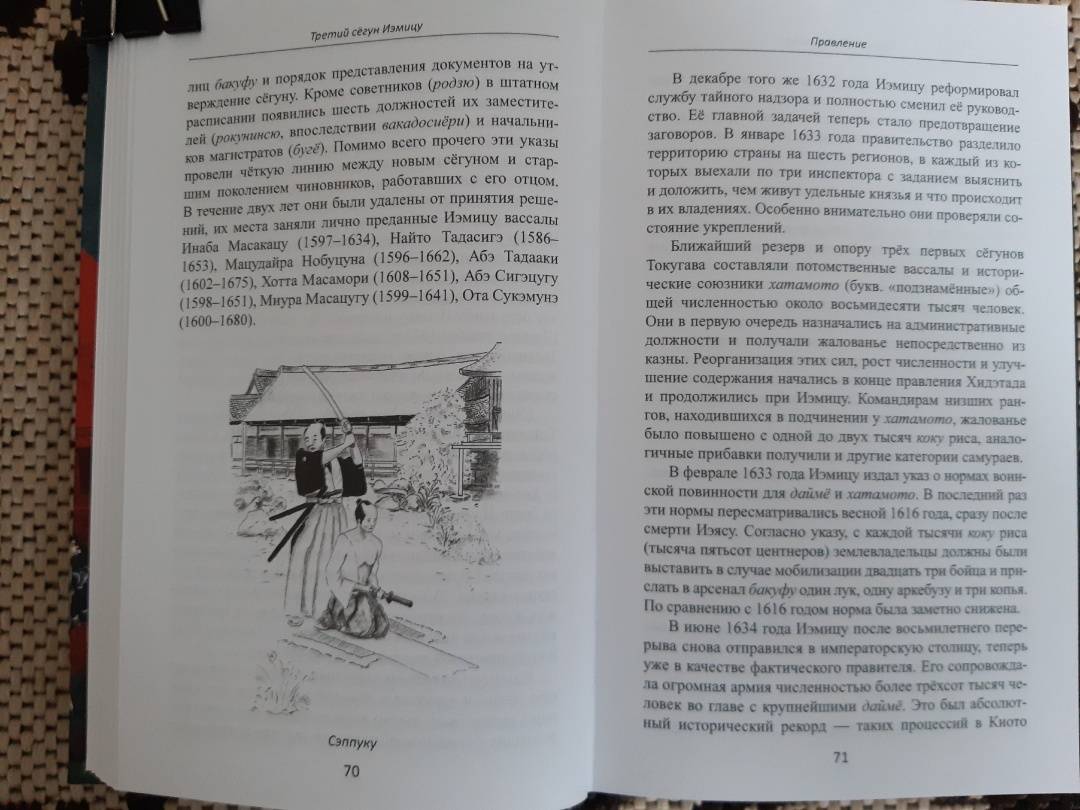 Третий сёгун Иэмицу

лиц бакуфу и порядок представления документов на утверждение сёгуну. Кроме советников (родзю) в штатном расписании появились шесть должностей их заместителей (рокунинсю, впоследствии вакадосиёри) и начальников магистратов (бугё). Помимо всего прочего эти указы провели чёткую линию между новым сёгуном и старшим поколением чиновников, работавших с его отцом. В течение двух лет они были удалены от принятия решений, их места заняли лично преданные Иэмицу вассалы Инаба Масакацу (1597–1634), Найто Тадасигэ (1586–1653), Мацудайра Нобуцуна (1596–1662), Абэ Тадааки (1602–1675), Хотта Масамори (1608–1651), Абэ Сигэцугу (1598–1651), Миура Масацугу (1599–1641), Ота Сукэмунэ (1600–1680).

Сэппуку

70

Правление

В декабре того же 1632 года Иэмицу реформировал службу тайного надзора и полностью сменил её руководство. Её главной задачей теперь стало предотвращение заговоров. В январе 1633 года правительство разделило территорию страны на шесть регионов, в каждый из которых выехали по три инспектора с заданием выяснить и доложить, чем живут удельные князья и что происходит в их владениях. Особенно внимательно они проверяли состояние укреплений.

Ближайший резерв и опору трёх первых сёгунов Токугава составляли потомственные вассалы и исторические союзники хатамото (букв. «подзнамённые») общей численностью около восьмидесяти тысяч человек. Они в первую очередь назначались на административные должности и получали жалованье непосредственно из казны. Реорганизация этих сил, рост численности и улучшение содержания начались в конце правления Хидэтада и продолжились при Иэмицу. Командирам низших рангов, находившихся в подчинении у хатамото, жалованье было повышено с одной до двух тысяч коку риса, аналогичные прибавки получили и другие категории самураев.

В феврале 1633 года Иэмицу издал указ о нормах воинской повинности для даймё и хатамото. В последний раз эти нормы пересматривались весной 1616 года, сразу после смерти Иэясу. Согласно указу, с каждой тысячи коку риса (тысяча пятьсот центнеров) землевладельцы должны были выставить в случае мобилизации двадцать три бойца и прислать в арсенал бакуфу один лук, одну аркебузу и три копья. По сравнению с 1616 годом норма была заметно снижена.

В июне 1634 года Иэмицу после восьмилетнего перерыва снова отправился в императорскую столицу, теперь уже в качестве фактического правителя. Его сопровождала огромная армия численностью более трёхсот тысяч человек во главе с крупнейшими даймё. Это был абсолютный исторический рекорд — таких процессий в Киото

71